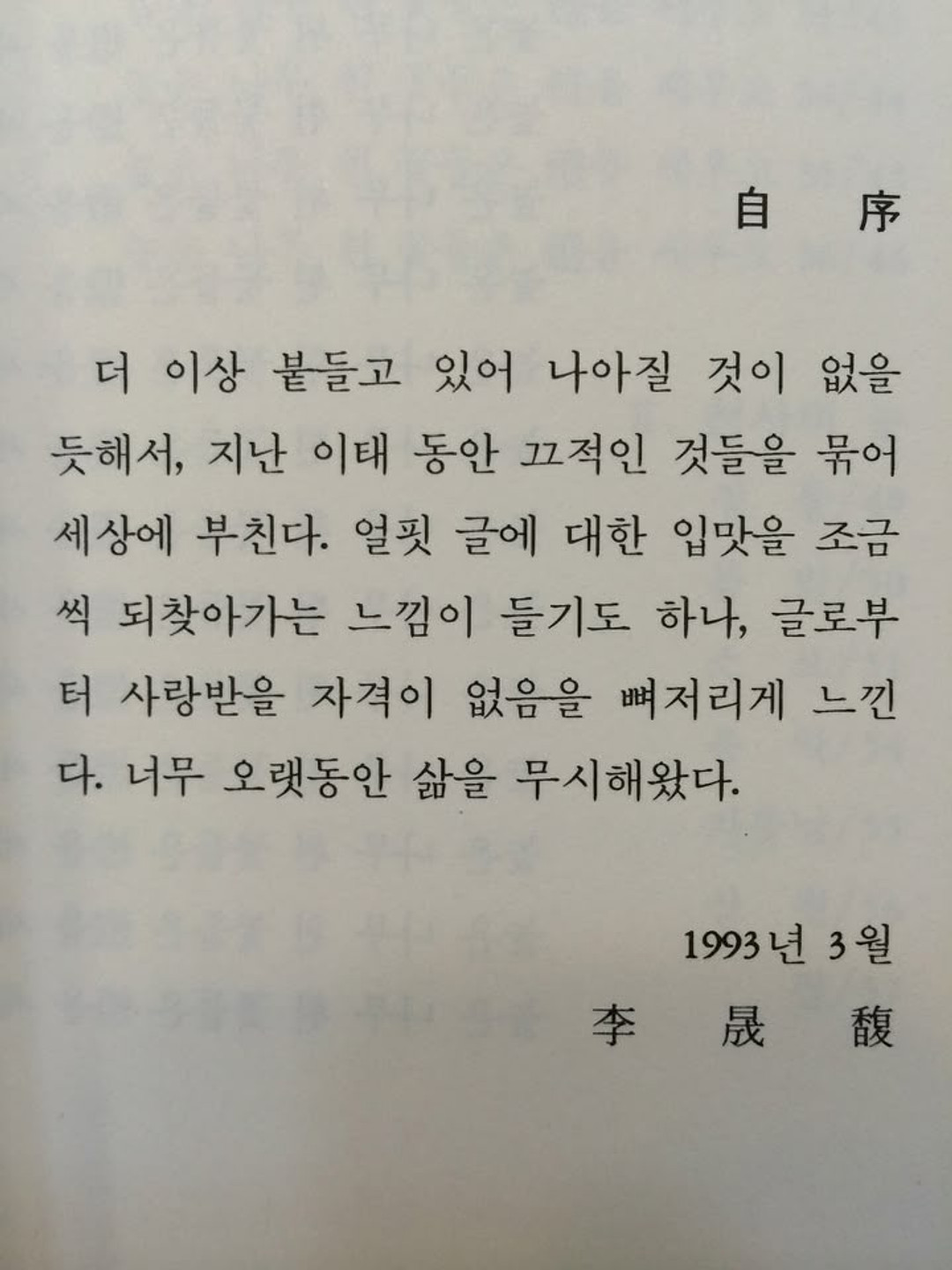 自　序

더 이상 붙들고 있어 나아질 것이 없을 듯해서, 지난 이태 동안 끄적인 것들을 묶어 세상에 부친다. 얼핏 글에 대한 입맛을 조금씩 되찾아가는 느낌이 들기도 하나, 글로부터 사랑받을 자격이 없음을 뼈저리게 느낀다. 너무 오랫동안 삶을 무시해왔다.

1993년 3월
李　晟　馥